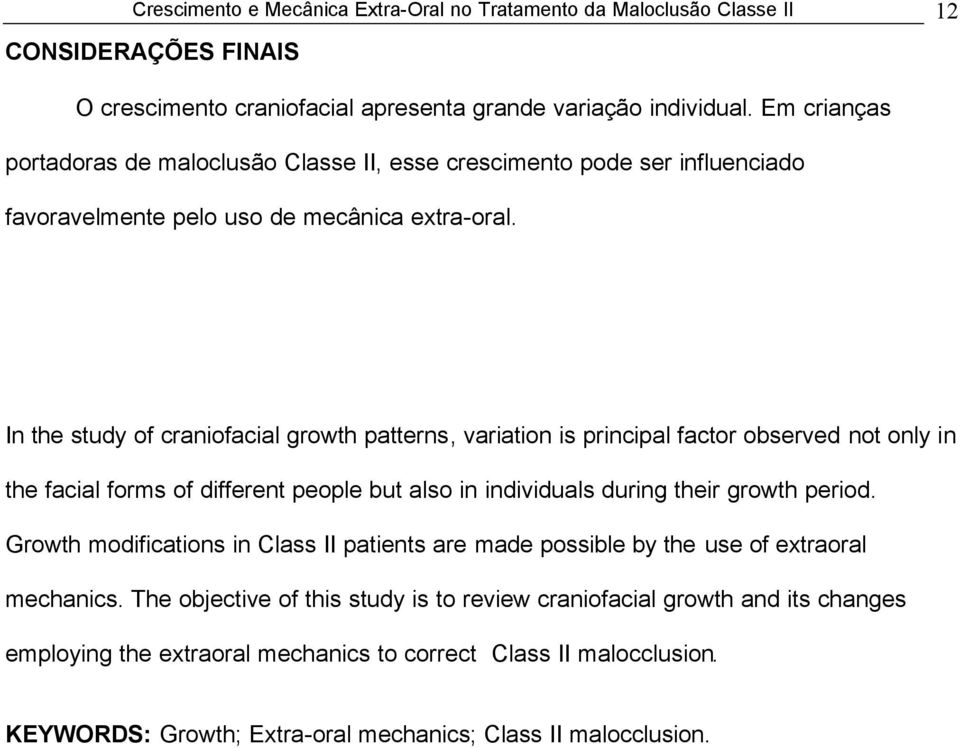 Crescimento e Mecânica Extra-Oral no Tratamento da Maloclusão Classe II 12

CONSIDERAÇÕES FINAIS

O crescimento craniofacial apresenta grande variação individual. Em crianças portadoras de maloclusão Classe II, esse crescimento pode ser influenciado favoravelmente pelo uso de mecânica extra-oral.

In the study of craniofacial growth patterns, variation is principal factor observed not only in the facial forms of different people but also in individuals during their growth period. Growth modifications in Class II patients are made possible by the use of extraoral mechanics. The objective of this study is to review craniofacial growth and its changes employing the extraoral mechanics to correct Class II malocclusion.

KEYWORDS: Growth; Extra-oral mechanics; Class II malocclusion.